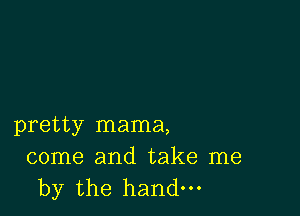 pretty mama,
come and take me
by the hand…